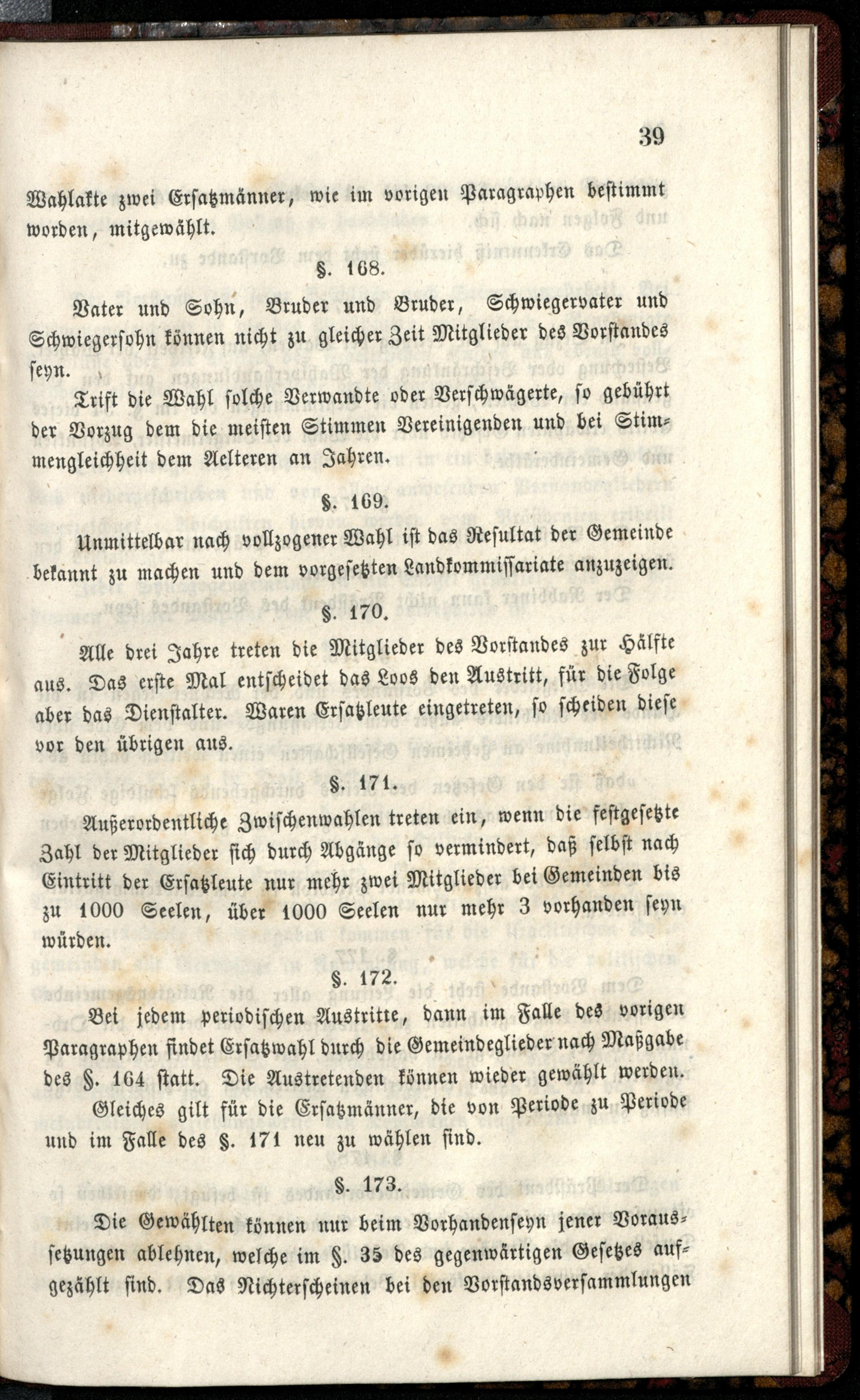 39

Wahlakte zwei Ersatzmänner, wie im vorigen Paragraphen bestimmt worden, mitgewählt.

§. 168.

Vater und Sohn, Bruder und Bruder, Schwiegervater und Schwiegersohn können nicht zu gleicher Zeit Mitglieder des Vorstandes seyn.

Trift die Wahl solche Verwandte oder Verschwägerte, so gebührt der Vorzug dem die meisten Stimmen Vereinigenden und bei Stimmengleichheit dem Aelteren an Jahren.

§. 169.

Unmittelbar nach vollzogener Wahl ist das Resultat der Gemeinde bekannt zu machen und dem vorgesetzten Landkommissariate anzuzeigen.

§. 170.

Alle drei Jahre treten die Mitglieder des Vorstandes zur Hälfte aus. Das erste Mal entscheidet das Loos den Austritt, für die Folge aber das Dienstalter. Waren Ersatzleute eingetreten, so scheiden diese vor den übrigen aus.

§. 171.

Außerordentliche Zwischenwahlen treten ein, wenn die festgesetzte Zahl der Mitglieder sich durch Abgänge so vermindert, daß selbst nach Eintritt der Ersatzleute nur mehr zwei Mitglieder bei Gemeinden bis zu 1000 Seelen, über 1000 Seelen nur mehr 3 vorhanden seyn würden.

§. 172.

Bei jedem periodischen Austritte, dann im Falle des vorigen Paragraphen findet Ersatzwahl durch die Gemeindeglieder nach Maßgabe des §. 164 statt. Die Austretenden können wieder gewählt werden.

Gleiches gilt für die Ersatzmänner, die von Periode zu Periode und im Falle des §. 171 neu zu wählen sind.

§. 173.

Die Gewählten können nur beim Vorhandenseyn jener Voraussetzungen ablehnen, welche im §. 35 des gegenwärtigen Gesetzes aufgezählt sind. Das Nichterscheinen bei den Vorstandsversammlungen